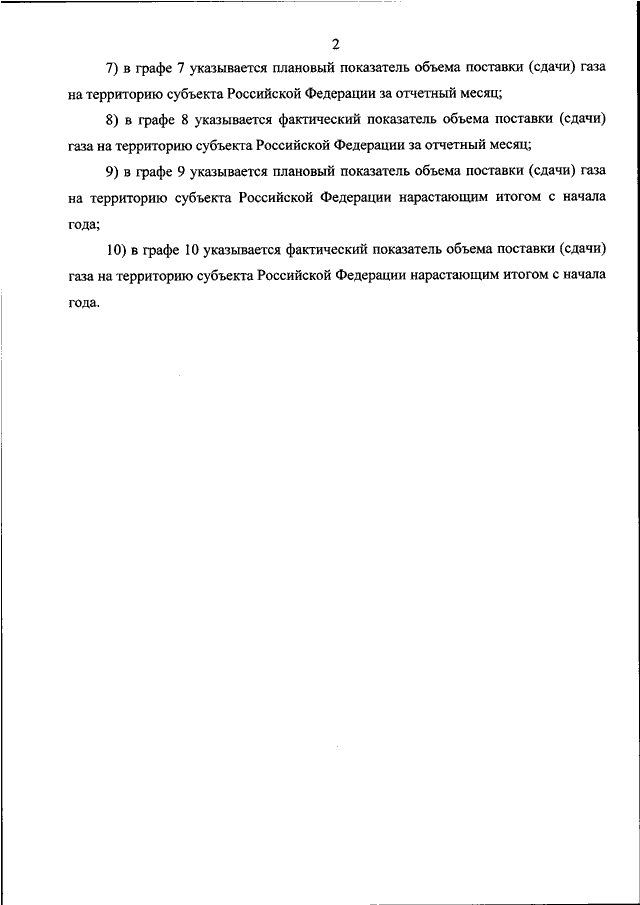 2

7) в графе 7 указывается плановый показатель объема поставки (сдачи) газа на территорию субъекта Российской Федерации за отчетный месяц;

8) в графе 8 указывается фактический показатель объема поставки (сдачи) газа на территорию субъекта Российской Федерации за отчетный месяц;

9) в графе 9 указывается плановый показатель объема поставки (сдачи) газа на территорию субъекта Российской Федерации нарастающим итогом с начала года;

10) в графе 10 указывается фактический показатель объема поставки (сдачи) газа на территорию субъекта Российской Федерации нарастающим итогом с начала года.